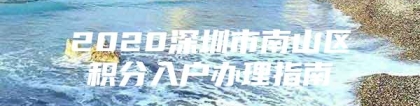 2020深圳市南山区
积分入户办理指南